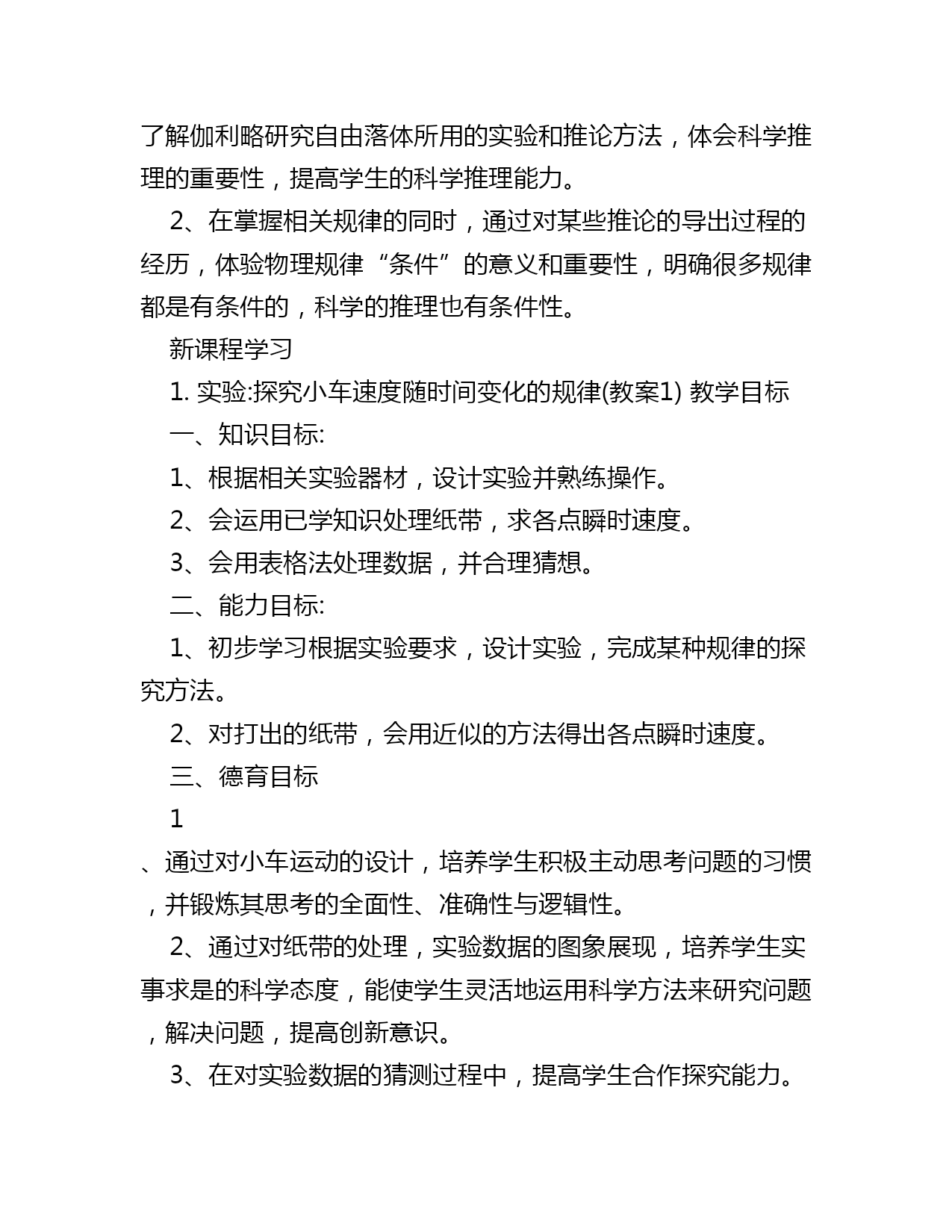 了解伽利略研究自由落体所用的实验和推论方法，体会科学推理的重要性，提高学生的科学推理能力。

2、在掌握相关规律的同时，通过对某些推论的导出过程的经历，体验物理规律“条件”的意义和重要性，明确很多规律都是有条件的，科学的推理也有条件性。

新课程学习

1. 实验:探究小车速度随时间变化的规律(教案1) 教学目标

一、知识目标:

1、根据相关实验器材，设计实验并熟练操作。

2、会运用已学知识处理纸带，求各点瞬时速度。

3、会用表格法处理数据，并合理猜想。

二、能力目标:

1、初步学习根据实验要求，设计实验，完成某种规律的探究方法。

2、对打出的纸带，会用近似的方法得出各点瞬时速度。

三、德育目标

1

、通过对小车运动的设计，培养学生积极主动思考问题的习惯，并锻炼其思考的全面性、准确性与逻辑性。

2、通过对纸带的处理，实验数据的图象展现，培养学生实事求是的科学态度，能使学生灵活地运用科学方法来研究问题，解决问题，提高创新意识。

3、在对实验数据的猜测过程中，提高学生合作探究能力。